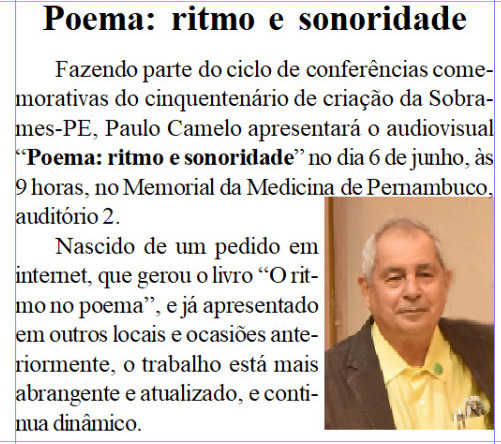 Poema: ritmo e sonoridade

Fazendo parte do ciclo de conferências comemorativas do cinquentenário de criação da Sobrames-PE, Paulo Camelo apresentará o audiovisual "Poema: ritmo e sonoridade" no dia 6 de junho, às 9 horas, no Memorial da Medicina de Pernambuco, auditório 2.

Nascido de um pedido em internet, que gerou o livro "O ritmo no poema", e já apresentado em outros locais e ocasiões anteriormente, o trabalho está mais abrangente e atualizado, e continua dinâmico.